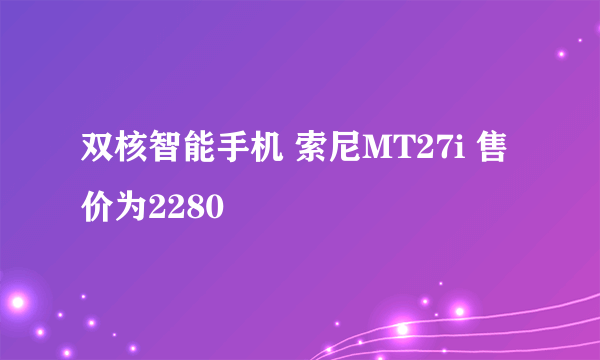 双核智能手机 索尼MT27i 售价为2280